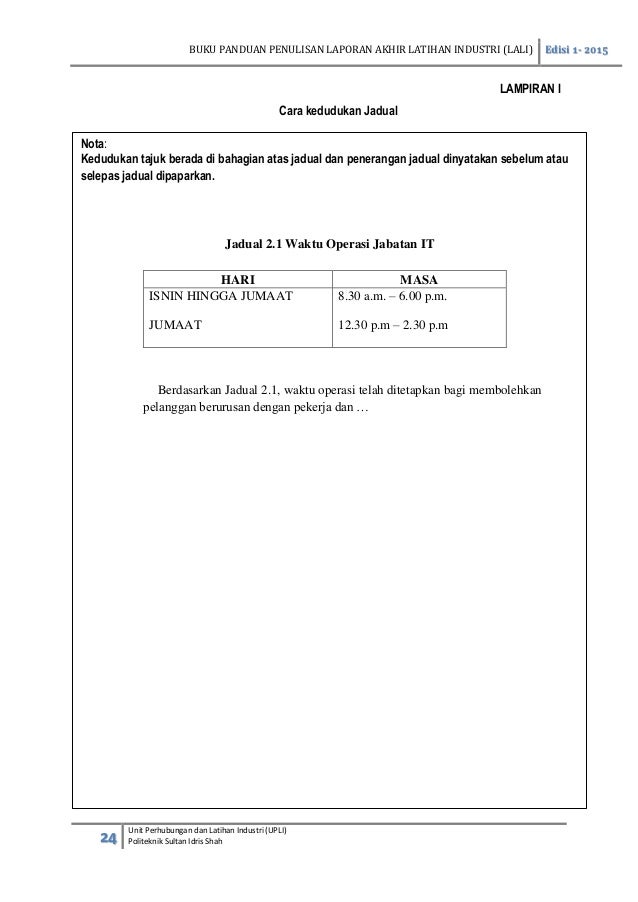 BUKU PANDUAN PENULISAN LAPORAN AKHIR LATIHAN INDUSTRI (LALI) Edisi 1- 2015

LAMPIRAN I

Cara kedudukan Jadual

Nota:
Kedudukan tajuk berada di bahagian atas jadual dan penerangan jadual dinyatakan sebelum atau selepas jadual dipaparkan.

Jadual 2.1 Waktu Operasi Jabatan IT

| HARI | MASA |
|---|---|
| ISNIN HINGGA JUMAAT | 8.30 a.m. – 6.00 p.m. |
| JUMAAT | 12.30 p.m – 2.30 p.m |

Berdasarkan Jadual 2.1, waktu operasi telah ditetapkan bagi membolehkan pelanggan berurusan dengan pekerja dan …

24 Unit Perhubungan dan Latihan Industri (UPLI)
Politeknik Sultan Idris Shah